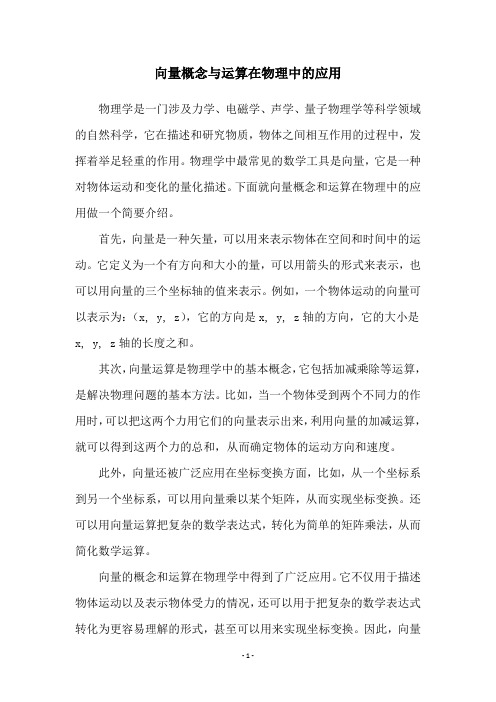 向量概念与运算在物理中的应用

物理学是一门涉及力学、电磁学、声学、量子物理学等科学领域的自然科学，它在描述和研究物质，物体之间相互作用的过程中，发挥着举足轻重的作用。物理学中最常见的数学工具是向量，它是一种对物体运动和变化的量化描述。下面就向量概念和运算在物理中的应用做一个简要介绍。

首先，向量是一种矢量，可以用来表示物体在空间和时间中的运动。它定义为一个有方向和大小的量，可以用箭头的形式来表示，也可以用向量的三个坐标轴的值来表示。例如，一个物体运动的向量可以表示为：（x, y, z），它的方向是 x, y, z 轴的方向，它的大小是 x, y, z 轴的长度之和。

其次，向量运算是物理学中的基本概念，它包括加减乘除等运算，是解决物理问题的基本方法。比如，当一个物体受到两个不同力的作用时，可以把这两个力用它们的向量表示出来，利用向量的加减运算，就可以得到这两个力的总和，从而确定物体的运动方向和速度。

此外，向量还被广泛应用在坐标变换方面，比如，从一个坐标系到另一个坐标系，可以用向量乘以某个矩阵，从而实现坐标变换。还可以用向量运算把复杂的数学表达式，转化为简单的矩阵乘法，从而简化数学运算。

向量的概念和运算在物理学中得到了广泛应用。它不仅用于描述物体运动以及表示物体受力的情况，还可以用于把复杂的数学表达式转化为更容易理解的形式，甚至可以用来实现坐标变换。因此，向量

- 1 -